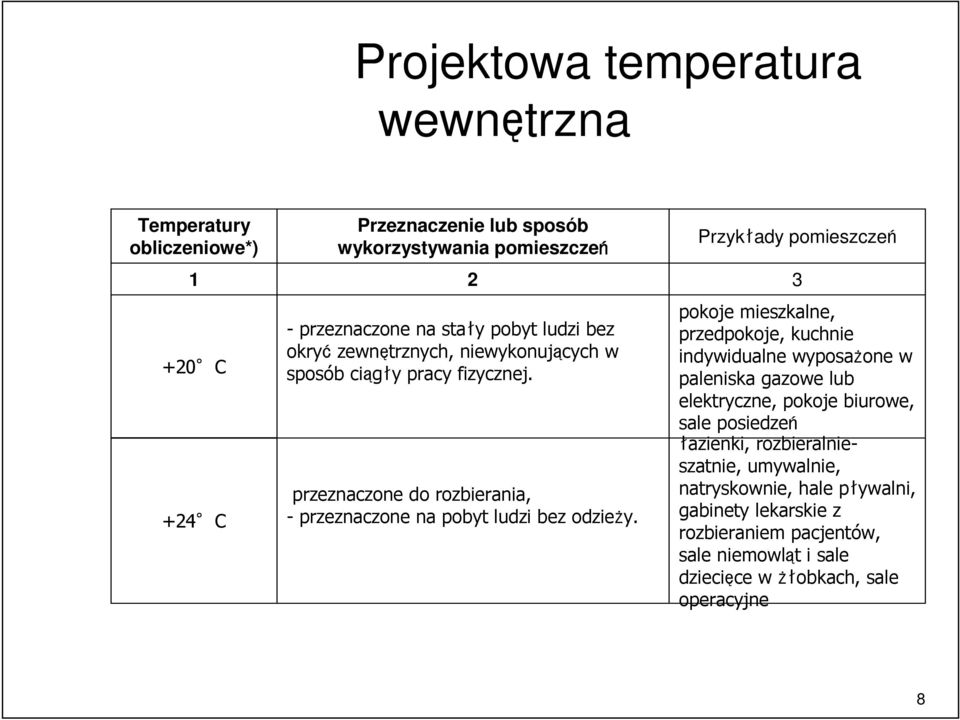 Projektowa temperatura wewnętrzna

| Temperatury obliczeniowe*) | Przeznaczenie lub sposób wykorzystywania pomieszczeń | Przykłady pomieszczeń |
|---|---|---|
| 1 | 2 | 3 |
| +20° C | - przeznaczone na stały pobyt ludzi bez okryć zewnętrznych, niewykonujących w sposób ciągły pracy fizycznej. | pokoje mieszkalne, przedpokoje, kuchnie indywidualne wyposażone w paleniska gazowe lub elektryczne, pokoje biurowe, sale posiedzeń |
| +24° C | przeznaczone do rozbierania, - przeznaczone na pobyt ludzi bez odzieży. | łazienki, rozbieralnie-szatnie, umywalnie, natryskownie, hale pływalni, gabinety lekarskie z rozbieraniem pacjentów, sale niemowląt i sale dziecięce w żłobkach, sale operacyjne |

8